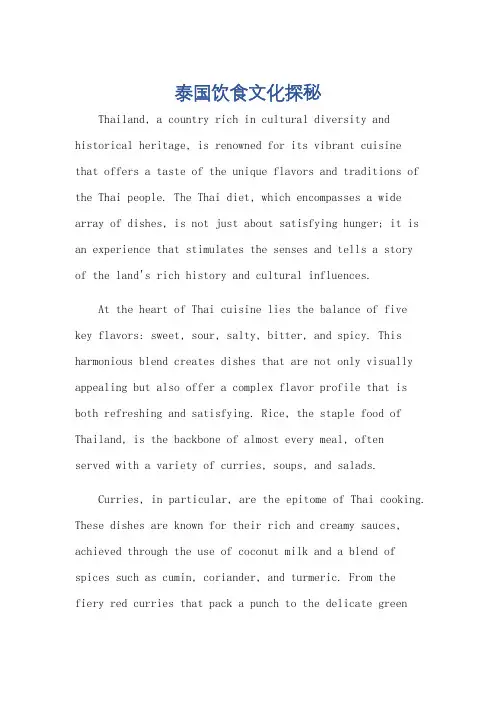 泰国饮食文化探秘

Thailand, a country rich in cultural diversity and historical heritage, is renowned for its vibrant cuisine that offers a taste of the unique flavors and traditions of the Thai people. The Thai diet, which encompasses a wide array of dishes, is not just about satisfying hunger; it is an experience that stimulates the senses and tells a story of the land's rich history and cultural influences.

At the heart of Thai cuisine lies the balance of five key flavors: sweet, sour, salty, bitter, and spicy. This harmonious blend creates dishes that are not only visually appealing but also offer a complex flavor profile that is both refreshing and satisfying. Rice, the staple food of Thailand, is the backbone of almost every meal, often served with a variety of curries, soups, and salads.

Curries, in particular, are the epitome of Thai cooking. These dishes are known for their rich and creamy sauces, achieved through the use of coconut milk and a blend of spices such as cumin, coriander, and turmeric. From the fiery red curries that pack a punch to the delicate green